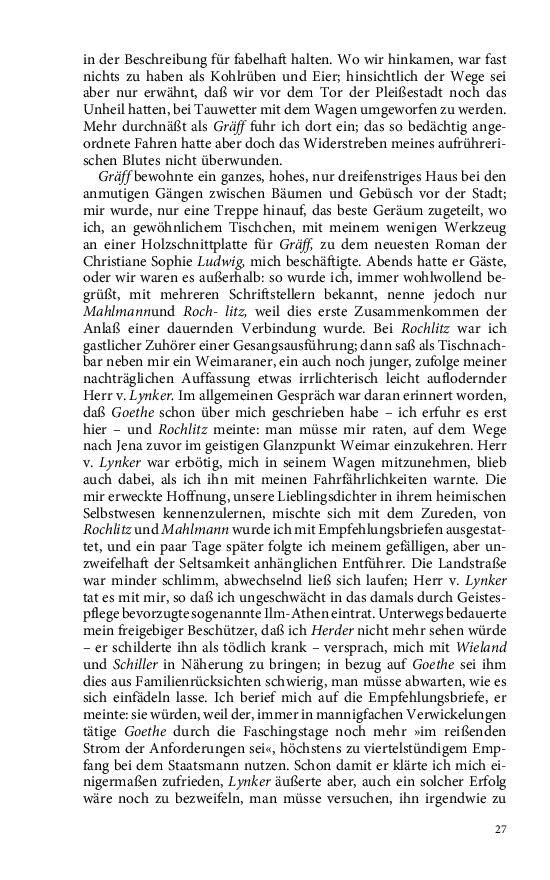 in der Beschreibung für fabelhaft halten. Wo wir hinkamen, war fast nichts zu haben als Kohlrüben und Eier; hinsichtlich der Wege sei aber nur erwähnt, daß wir vor dem Tor der Pleißestadt noch das Unheil hatten, bei Tauwetter mit dem Wagen umgeworfen zu werden. Mehr durchnäßt als Gräff fuhr ich dort ein; das so bedächtig angeordnete Fahren hatte aber doch das Widerstreben meines aufrührerischen Blutes nicht überwunden.

Gräff bewohnte ein ganzes, hohes, nur dreifenstriges Haus bei den anmutigen Gängen zwischen Bäumen und Gebüsch vor der Stadt; mir wurde, nur eine Treppe hinauf, das beste Geräum zugeteilt, wo ich, an gewöhnlichem Tischchen, mit meinem wenigen Werkzeug an einer Holzschnittplatte für Gräff, zu dem neuesten Roman der Christiane Sophie Ludwig, mich beschäftigte. Abends hatte er Gäste, oder wir waren es außerhalb: so wurde ich, immer wohlwollend begrüßt, mit mehreren Schriftstellern bekannt, nenne jedoch nur Mahlmannund Roch- litz, weil dies erste Zusammenkommen der Anlaß einer dauernden Verbindung wurde. Bei Rochlitz war ich gastlicher Zuhörer einer Gesangsausführung; dann saß als Tischnachbar neben mir ein Weimaraner, ein auch noch junger, zufolge meiner nachträglichen Auffassung etwas irrlichterisch leicht auflodernder Herr v. Lynker. Im allgemeinen Gespräch war daran erinnert worden, daß Goethe schon über mich geschrieben habe – ich erfuhr es erst hier – und Rochlitz meinte: man müsse mir raten, auf dem Wege nach Jena zuvor im geistigen Glanzpunkt Weimar einzukehren. Herr v. Lynker war erbötig, mich in seinem Wagen mitzunehmen, blieb auch dabei, als ich ihn mit meinen Fahrfährlichkeiten warnte. Die mir erweckte Hoffnung, unsere Lieblingsdichter in ihrem heimischen Selbstwesen kennenzulernen, mischte sich mit dem Zureden, von Rochlitz und Mahlmann wurde ich mit Empfehlungsbriefen ausgestattet, und ein paar Tage später folgte ich meinem gefälligen, aber unzweifelhaft der Seltsamkeit anhänglichen Entführer. Die Landstraße war minder schlimm, abwechselnd ließ sich laufen; Herr v. Lynker tat es mit mir, so daß ich ungeschwächt in das damals durch Geistespflege bevorzugte sogenannte Ilm-Athen eintrat. Unterwegs bedauerte mein freigebiger Beschützer, daß ich Herder nicht mehr sehen würde – er schilderte ihn als tödlich krank – versprach, mich mit Wieland und Schiller in Näherung zu bringen; in bezug auf Goethe sei ihm dies aus Familienrücksichten schwierig, man müsse abwarten, wie es sich einfädeln lasse. Ich berief mich auf die Empfehlungsbriefe, er meinte: sie würden, weil der, immer in mannigfachen Verwickelungen tätige Goethe durch die Faschingstage noch mehr »im reißenden Strom der Anforderungen sei«, höchstens zu viertelstündigem Empfang bei dem Staatsmann nutzen. Schon damit er klärte ich mich einigermaßen zufrieden, Lynker äußerte aber, auch ein solcher Erfolg wäre noch zu bezweifeln, man müsse versuchen, ihn irgendwie zu

27